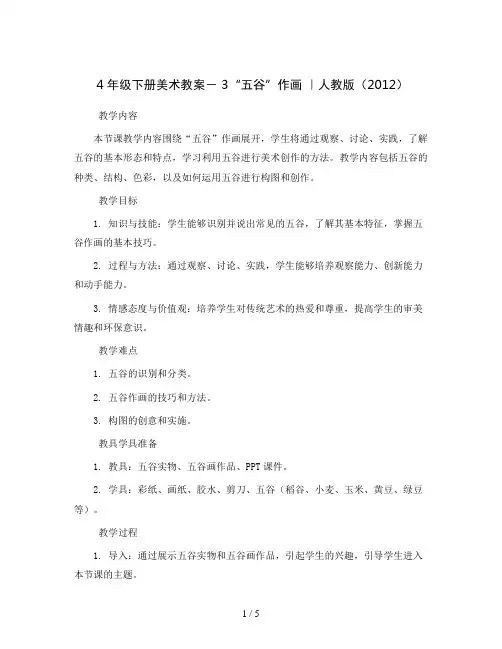 4年级下册美术教案－3“五谷”作画 ｜人教版（2012）

教学内容

本节课教学内容围绕“五谷”作画展开，学生将通过观察、讨论、实践，了解五谷的基本形态和特点，学习利用五谷进行美术创作的方法。教学内容包括五谷的种类、结构、色彩，以及如何运用五谷进行构图和创作。

教学目标

1. 知识与技能：学生能够识别并说出常见的五谷，了解其基本特征，掌握五谷作画的基本技巧。

2. 过程与方法：通过观察、讨论、实践，学生能够培养观察能力、创新能力和动手能力。

3. 情感态度与价值观：培养学生对传统艺术的热爱和尊重，提高学生的审美情趣和环保意识。

教学难点

1. 五谷的识别和分类。

2. 五谷作画的技巧和方法。

3. 构图的创意和实施。

教具学具准备

1. 教具：五谷实物、五谷画作品、PPT课件。

2. 学具：彩纸、画纸、胶水、剪刀、五谷（稻谷、小麦、玉米、黄豆、绿豆等）。

教学过程

1. 导入：通过展示五谷实物和五谷画作品，引起学生的兴趣，引导学生进入本节课的主题。

1 / 5